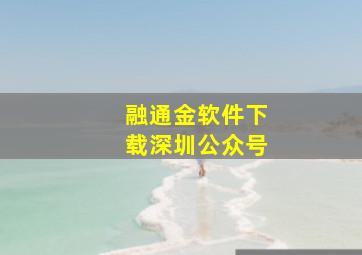 融通金软件下载深圳公众号